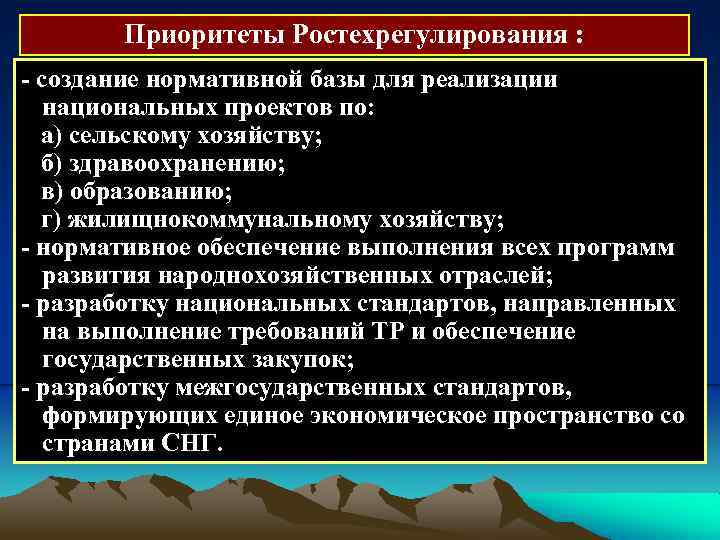 Приоритеты Ростехрегулирования :

- создание нормативной базы для реализации национальных проектов по:
а) сельскому хозяйству;
б) здравоохранению;
в) образованию;
г) жилищнокоммунальному хозяйству;
- нормативное обеспечение выполнения всех программ развития народнохозяйственных отраслей;
- разработку национальных стандартов, направленных на выполнение требований ТР и обеспечение государственных закупок;
- разработку межгосударственных стандартов, формирующих единое экономическое пространство со странами СНГ.